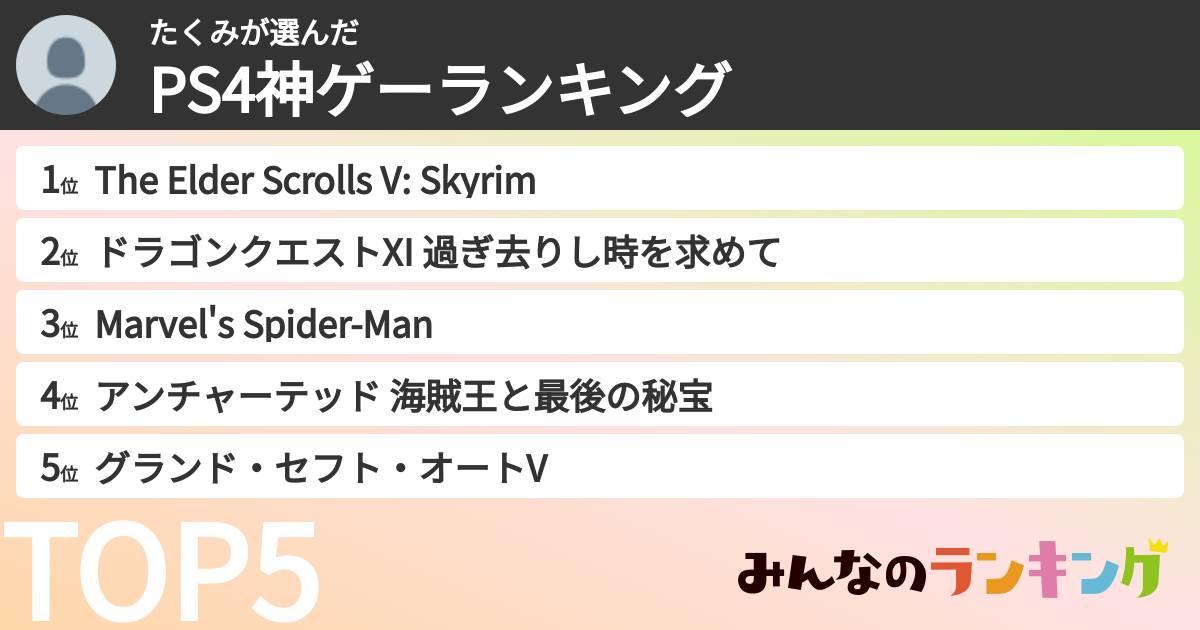 たくみが選んだ
PS4神ゲーランキング

1位 The Elder Scrolls V: Skyrim
2位 ドラゴンクエストXI 過ぎ去りし時を求めて
3位 Marvel's Spider-Man
4位 アンチャーテッド 海賊王と最後の秘宝
5位 グランド・セフト・オートV

TOP5

みんなのランキング